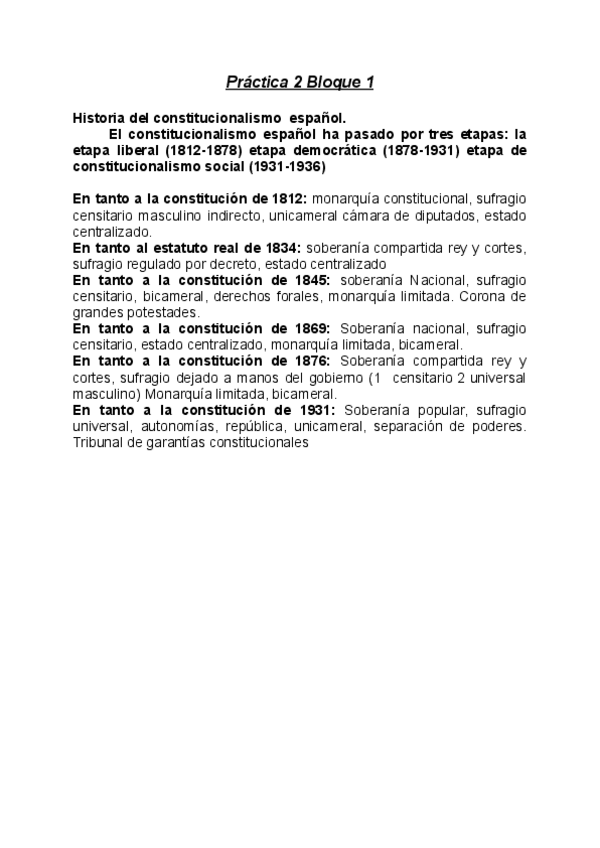 Práctica 2 Bloque 1

Historia del constitucionalismo español.

El constitucionalismo español ha pasado por tres etapas: la etapa liberal (1812-1878) etapa democrática (1878-1931) etapa de constitucionalismo social (1931-1936)

En tanto a la constitución de 1812: monarquía constitucional, sufragio censitario masculino indirecto, unicameral cámara de diputados, estado centralizado.
En tanto al estatuto real de 1834: soberanía compartida rey y cortes, sufragio regulado por decreto, estado centralizado
En tanto a la constitución de 1845: soberanía Nacional, sufragio censitario, bicameral, derechos forales, monarquía limitada. Corona de grandes potestades.
En tanto a la constitución de 1869: Soberanía nacional, sufragio censitario, estado centralizado, monarquía limitada, bicameral.
En tanto a la constitución de 1876: Soberanía compartida rey y cortes, sufragio dejado a manos del gobierno (1 censitario 2 universal masculino) Monarquía limitada, bicameral.
En tanto a la constitución de 1931: Soberanía popular, sufragio universal, autonomías, república, unicameral, separación de poderes. Tribunal de garantías constitucionales